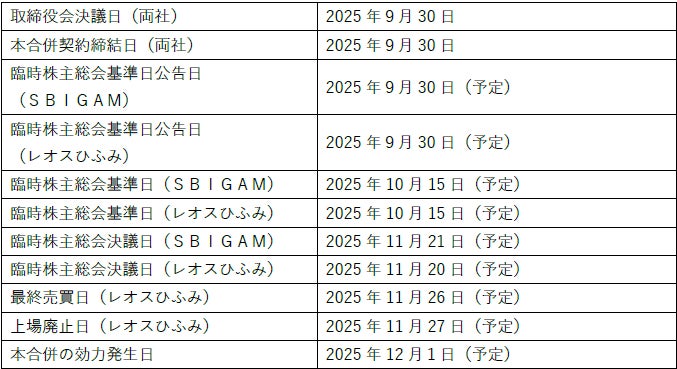 | | |
|---|---|
| 取締役会決議日（両社） | 2025 年 9 月 30 日 |
| 本合併契約締結日（両社） | 2025 年 9 月 30 日 |
| 臨時株主総会基準日公告日（ＳＢＩＧＡＭ） | 2025 年 9 月 30 日（予定） |
| 臨時株主総会基準日公告日（レオスひふみ） | 2025 年 9 月 30 日（予定） |
| 臨時株主総会基準日（ＳＢＩＧＡＭ） | 2025 年 10 月 15 日（予定） |
| 臨時株主総会基準日（レオスひふみ） | 2025 年 10 月 15 日（予定） |
| 臨時株主総会決議日（ＳＢＩＧＡＭ） | 2025 年 11 月 21 日（予定） |
| 臨時株主総会決議日（レオスひふみ） | 2025 年 11 月 20 日（予定） |
| 最終売買日（レオスひふみ） | 2025 年 11 月 26 日（予定） |
| 上場廃止日（レオスひふみ） | 2025 年 11 月 27 日（予定） |
| 本合併の効力発生日 | 2025 年 12 月 1 日（予定） |